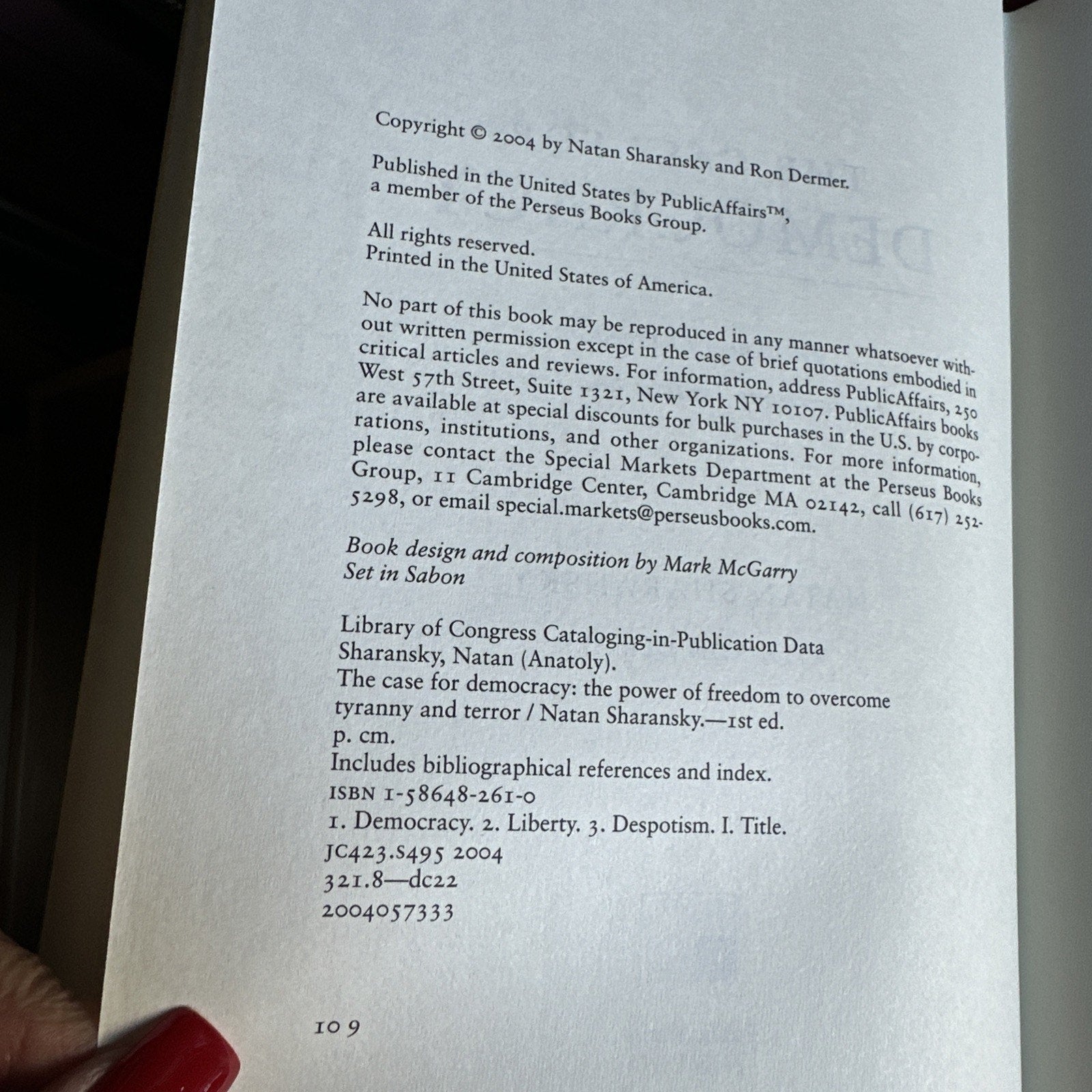 Copyright © 2004 by Natan Sharansky and Ron Dermer.

Published in the United States by PublicAffairs™, a member of the Perseus Books Group.

All rights reserved.
Printed in the United States of America.

No part of this book may be reproduced in any manner whatsoever without written permission except in the case of brief quotations embodied in critical articles and reviews. For information, address PublicAffairs, 250 West 57th Street, Suite 1321, New York NY 10107. PublicAffairs books are available at special discounts for bulk purchases in the U.S. by corporations, institutions, and other organizations. For more information, please contact the Special Markets Department at the Perseus Books Group, 11 Cambridge Center, Cambridge MA 02142, call (617) 252-5298, or email special.markets@perseusbooks.com.

Book design and composition by Mark McGarry
Set in Sabon

Library of Congress Cataloging-in-Publication Data
Sharansky, Natan (Anatoly).
The case for democracy: the power of freedom to overcome tyranny and terror / Natan Sharansky.—1st ed.
p. cm.
Includes bibliographical references and index.
ISBN 1-58648-261-0
1. Democracy. 2. Liberty. 3. Despotism. I. Title.
JC423.S495 2004
321.8—dc22
2004057333

10 9